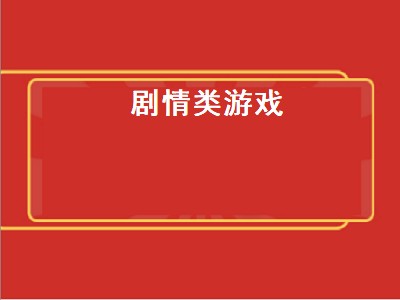 剧情类游戏